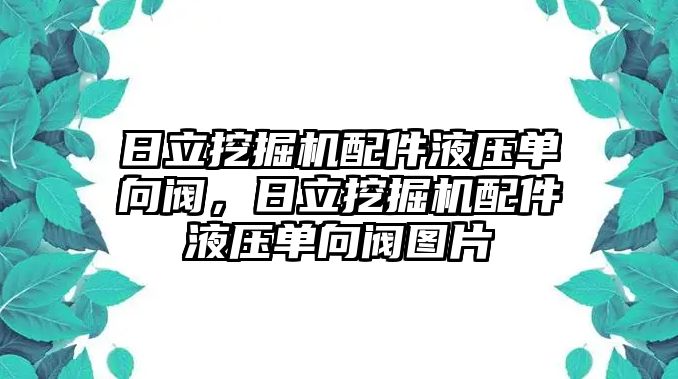 日立挖掘机配件液压单向阀，日立挖掘机配件液压单向阀图片